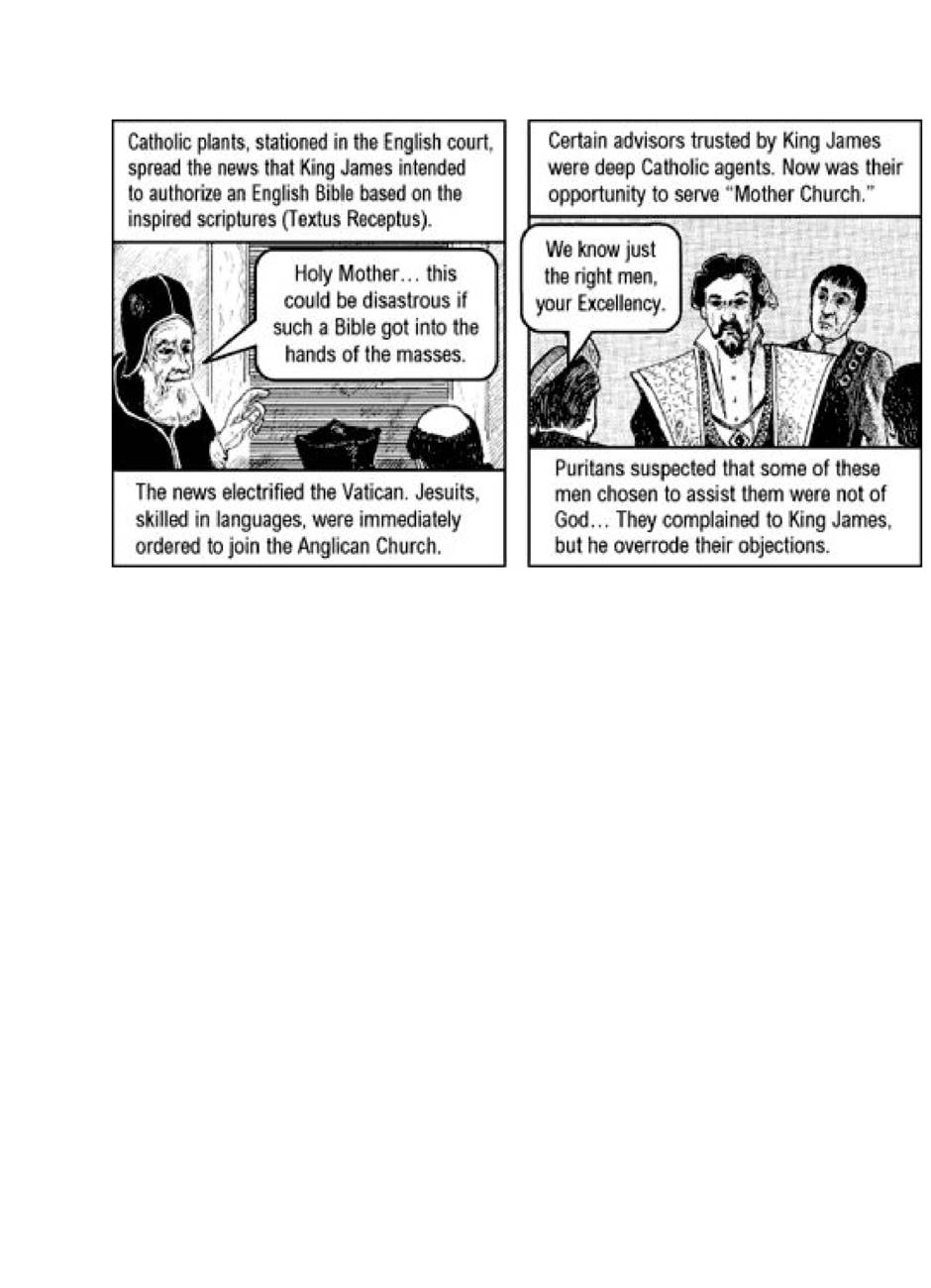 Catholic plants, stationed in the English court, spread the news that King James intended to authorize an English Bible based on the inspired scriptures (Textus Receptus).

Holy Mother… this could be disastrous if such a Bible got into the hands of the masses.

The news electrified the Vatican. Jesuits, skilled in languages, were immediately ordered to join the Anglican Church.

Certain advisors trusted by King James were deep Catholic agents. Now was their opportunity to serve "Mother Church."

We know just the right men, your Excellency.

Puritans suspected that some of these men chosen to assist them were not of God… They complained to King James, but he overrode their objections.